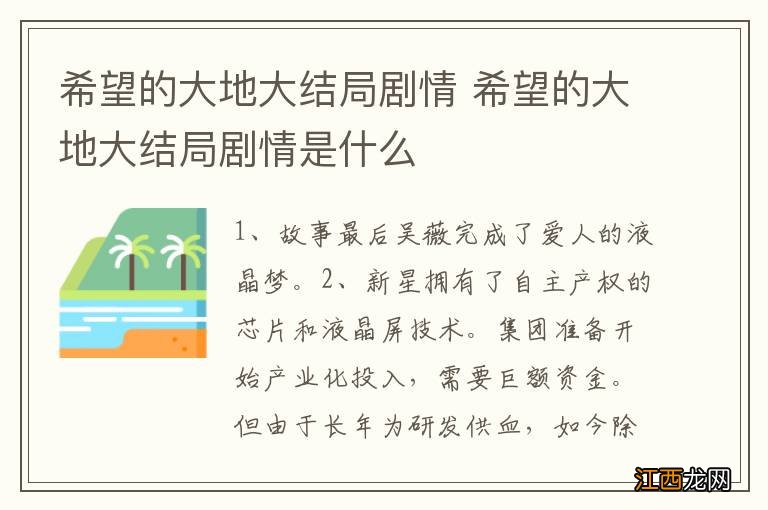 希望的大地大结局剧情 希望的大地大结局剧情是什么

1、故事最后吴薇完成了爱人的液晶梦。2、新星拥有了自主产权的芯片和液晶屏技术。集团准备开始产业化投入，需要巨额资金。但由于长年为研发供血，如今除

江西龙网